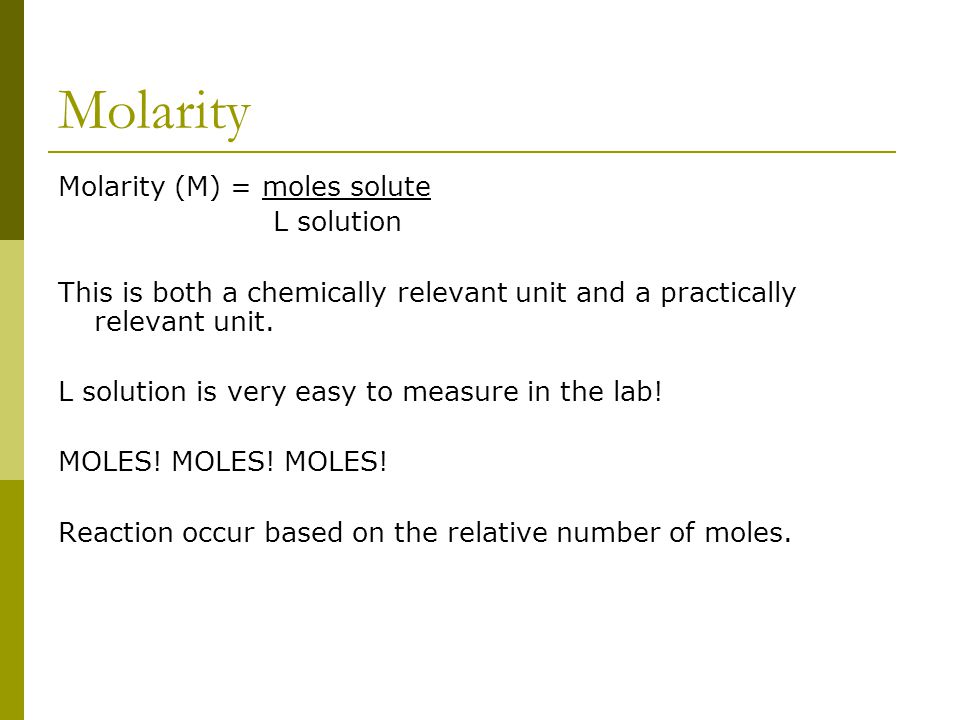 Molarity

Molarity (M) = $\frac{\text{moles solute}}{\text{L solution}}$

This is both a chemically relevant unit and a practically relevant unit.

L solution is very easy to measure in the lab!

MOLES! MOLES! MOLES!

Reaction occur based on the relative number of moles.